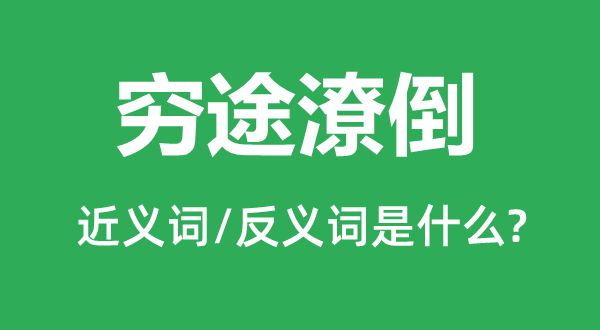 穷途潦倒

近义词/反义词是什么?